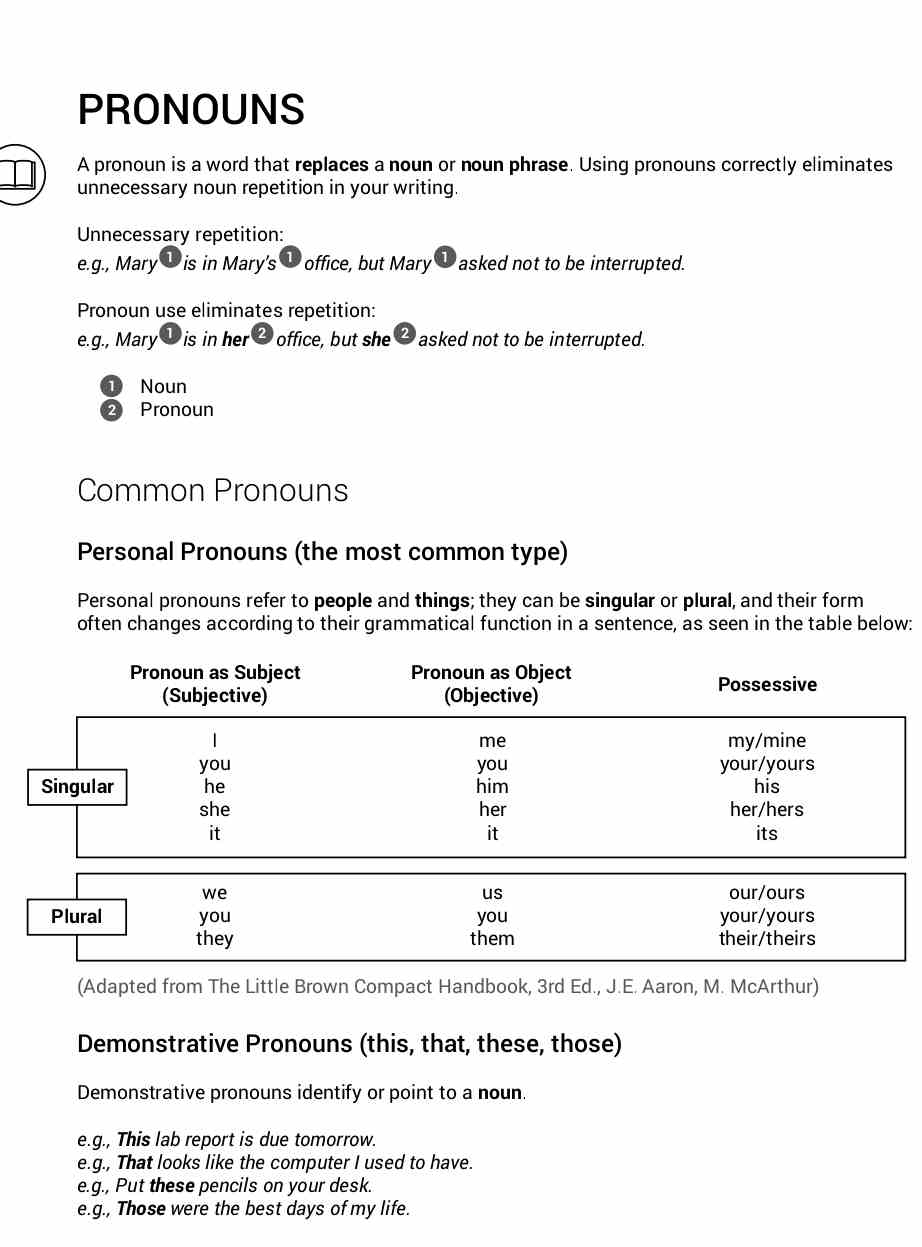 PRONOUNS

A pronoun is a word that replaces a noun or noun phrase. Using pronouns correctly eliminates unnecessary noun repetition in your writing.

Unnecessary repetition:
e.g., Mary 1 is in Mary's 1 office, but Mary 1 asked not to be interrupted.

Pronoun use eliminates repetition:
e.g., Mary 1 is in her 2 office, but she 2 asked not to be interrupted.

1 Noun
2 Pronoun

Common Pronouns

Personal Pronouns (the most common type)

Personal pronouns refer to people and things; they can be singular or plural, and their form often changes according to their grammatical function in a sentence, as seen in the table below:

| | Pronoun as Subject (Subjective) | Pronoun as Object (Objective) | Possessive |
|---|---|---|---|
| Singular | I | me | my/mine |
| | you | you | your/yours |
| | he | him | his |
| | she | her | her/hers |
| | it | it | its |
| Plural | we | us | our/ours |
| | you | you | your/yours |
| | they | them | their/theirs |

(Adapted from The Little Brown Compact Handbook, 3rd Ed., J.E. Aaron, M. McArthur)

Demonstrative Pronouns (this, that, these, those)

Demonstrative pronouns identify or point to a noun.

e.g., This lab report is due tomorrow.
e.g., That looks like the computer I used to have.
e.g., Put these pencils on your desk.
e.g., Those were the best days of my life.